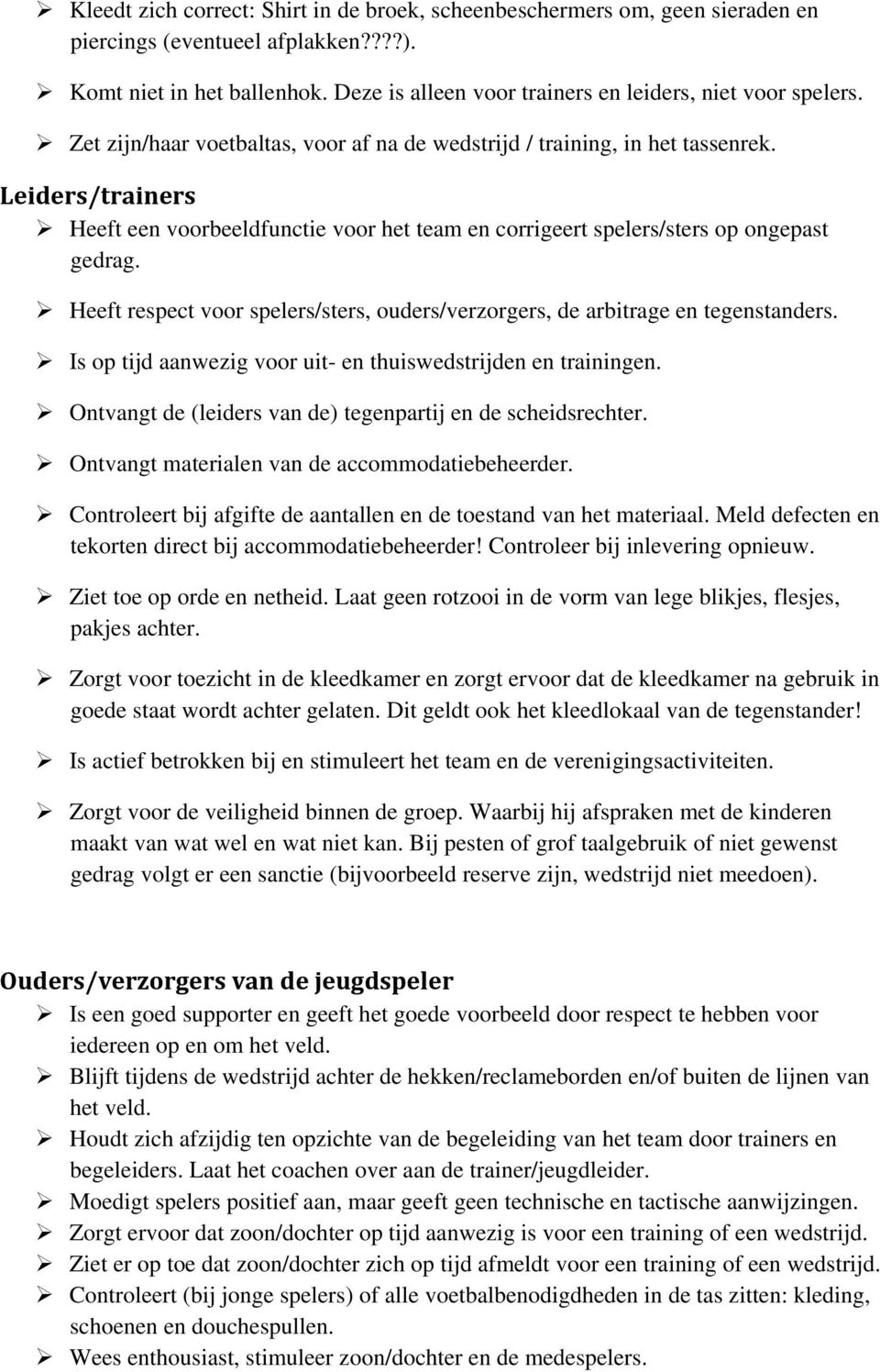 ➢ Kleedt zich correct: Shirt in de broek, scheenbeschermers om, geen sieraden en piercings (eventueel afplakken????).

➢ Komt niet in het ballenhok. Deze is alleen voor trainers en leiders, niet voor spelers.

➢ Zet zijn/haar voetbaltas, voor af na de wedstrijd / training, in het tassenrek.

Leiders/trainers

➢ Heeft een voorbeeldfunctie voor het team en corrigeert spelers/sters op ongepast gedrag.

➢ Heeft respect voor spelers/sters, ouders/verzorgers, de arbitrage en tegenstanders.

➢ Is op tijd aanwezig voor uit- en thuiswedstrijden en trainingen.

➢ Ontvangt de (leiders van de) tegenpartij en de scheidsrechter.

➢ Ontvangt materialen van de accommodatiebeheerder.

➢ Controleert bij afgifte de aantallen en de toestand van het materiaal. Meld defecten en tekorten direct bij accommodatiebeheerder! Controleer bij inlevering opnieuw.

➢ Ziet toe op orde en netheid. Laat geen rotzooi in de vorm van lege blikjes, flesjes, pakjes achter.

➢ Zorgt voor toezicht in de kleedkamer en zorgt ervoor dat de kleedkamer na gebruik in goede staat wordt achter gelaten. Dit geldt ook het kleedlokaal van de tegenstander!

➢ Is actief betrokken bij en stimuleert het team en de verenigingsactiviteiten.

➢ Zorgt voor de veiligheid binnen de groep. Waarbij hij afspraken met de kinderen maakt van wat wel en wat niet kan. Bij pesten of grof taalgebruik of niet gewenst gedrag volgt er een sanctie (bijvoorbeeld reserve zijn, wedstrijd niet meedoen).

Ouders/verzorgers van de jeugdspeler

➢ Is een goed supporter en geeft het goede voorbeeld door respect te hebben voor iedereen op en om het veld.

➢ Blijft tijdens de wedstrijd achter de hekken/reclameborden en/of buiten de lijnen van het veld.

➢ Houdt zich afzijdig ten opzichte van de begeleiding van het team door trainers en begeleiders. Laat het coachen over aan de trainer/jeugdleider.

➢ Moedigt spelers positief aan, maar geeft geen technische en tactische aanwijzingen.

➢ Zorgt ervoor dat zoon/dochter op tijd aanwezig is voor een training of een wedstrijd.

➢ Ziet er op toe dat zoon/dochter zich op tijd afmeldt voor een training of een wedstrijd.

➢ Controleert (bij jonge spelers) of alle voetbalbenodigdheden in de tas zitten: kleding, schoenen en douchespullen.

➢ Wees enthousiast, stimuleer zoon/dochter en de medespelers.